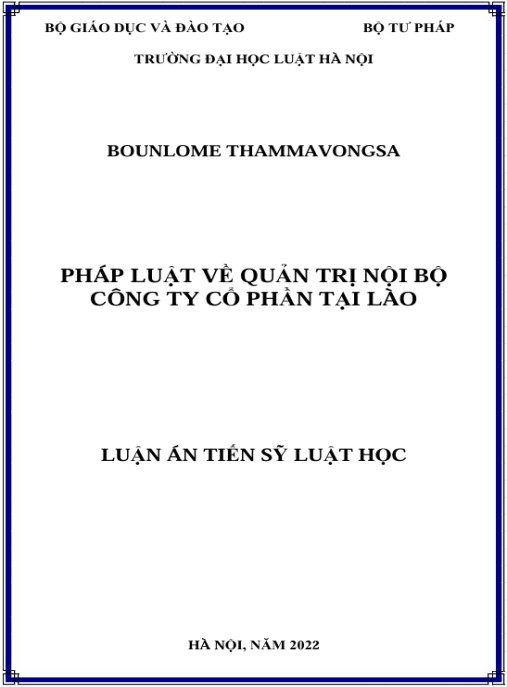 BỘ GIÁO DỤC VÀ ĐÀO TẠO
BỘ TƯ PHÁP

TRƯỜNG ĐẠI HỌC LUẬT HÀ NỘI

BOUNLOME THAMMAVONGSA

PHÁP LUẬT VỀ QUẢN TRỊ NỘI BỘ CÔNG TY CỔ PHẦN TẠI LÀO

LUẬN ÁN TIẾN SỸ LUẬT HỌC

HÀ NỘI, NĂM 2022